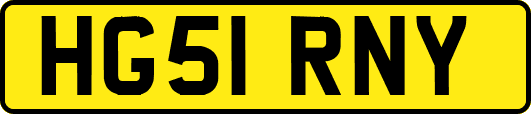 HG51 RNY